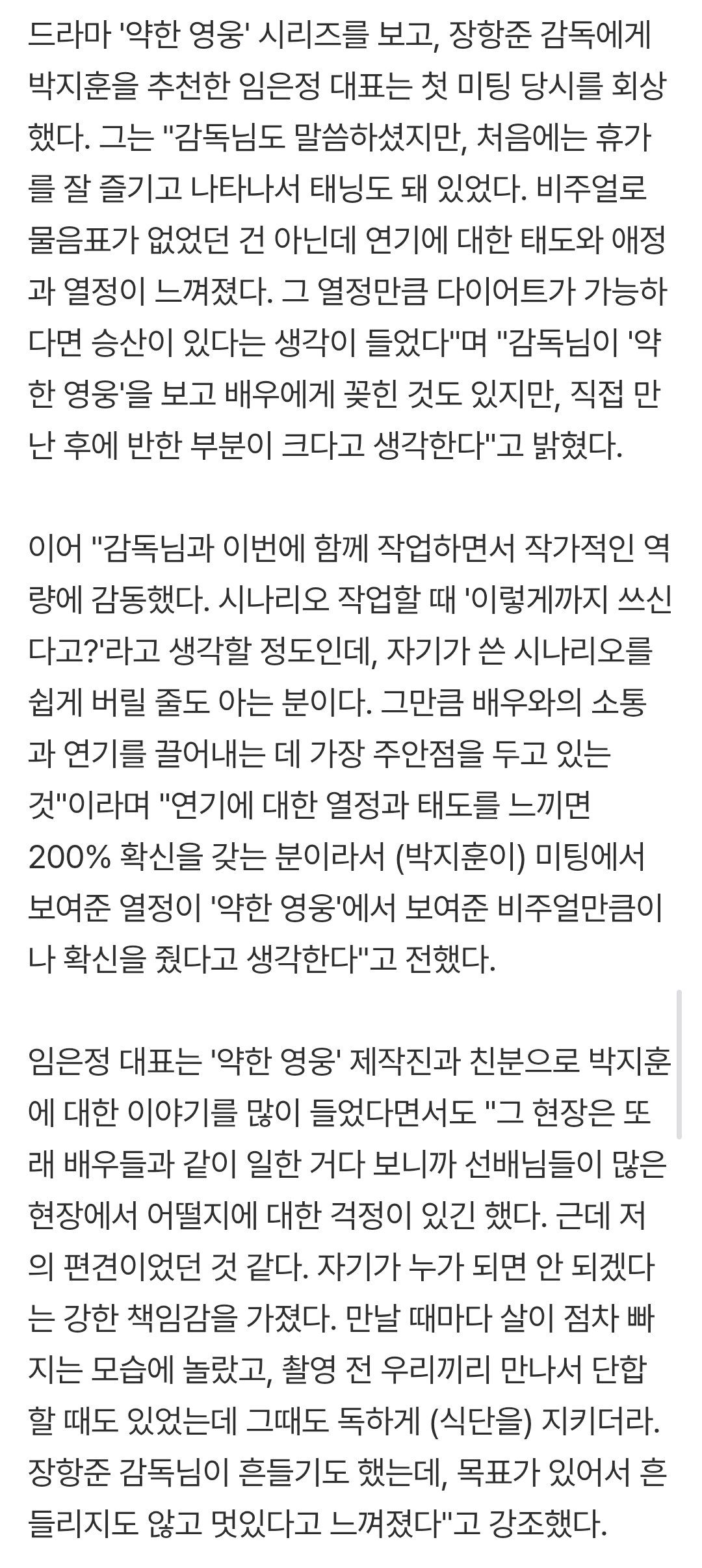 드라마 '약한 영웅' 시리즈를 보고, 장항준 감독에게 박지훈을 추천한 임은정 대표는 첫 미팅 당시를 회상했다. 그는 "감독님도 말씀하셨지만, 처음에는 휴가를 잘 즐기고 나타나서 태닝도 돼 있었다. 비주얼로 물음표가 없었던 건 아닌데 연기에 대한 태도와 애정과 열정이 느껴졌다. 그 열정만큼 다이어트가 가능하다면 승산이 있다는 생각이 들었다"며 "감독님이 '약한 영웅'을 보고 배우에게 꽂힌 것도 있지만, 직접 만난 후에 반한 부분이 크다고 생각한다"고 밝혔다.

이어 "감독님과 이번에 함께 작업하면서 작가적인 역량에 감동했다. 시나리오 작업할 때 '이렇게까지 쓰신다고?'라고 생각할 정도인데, 자기가 쓴 시나리오를 쉽게 버릴 줄도 아는 분이다. 그만큼 배우와의 소통과 연기를 끌어내는 데 가장 주안점을 두고 있는 것"이라며 "연기에 대한 열정과 태도를 느끼면 200% 확신을 갖는 분이라서 (박지훈이) 미팅에서 보여준 열정이 '약한 영웅'에서 보여준 비주얼만큼이나 확신을 줬다고 생각한다"고 전했다.

임은정 대표는 '약한 영웅' 제작진과 친분으로 박지훈에 대한 이야기를 많이 들었다면서도 "그 현장은 또래 배우들과 같이 일한 거다 보니까 선배님들이 많은 현장에서 어떨지에 대한 걱정이 있긴 했다. 근데 저의 편견이었던 것 같다. 자기가 누가 되면 안 되겠다는 강한 책임감을 가졌다. 만날 때마다 살이 점차 빠지는 모습에 놀랐고, 촬영 전 우리끼리 만나서 단합할 때도 있었는데 그때도 독하게 (식단을) 지키더라. 장항준 감독님이 흔들기도 했는데, 목표가 있어서 흔들리지도 않고 멋있다고 느껴졌다"고 강조했다.